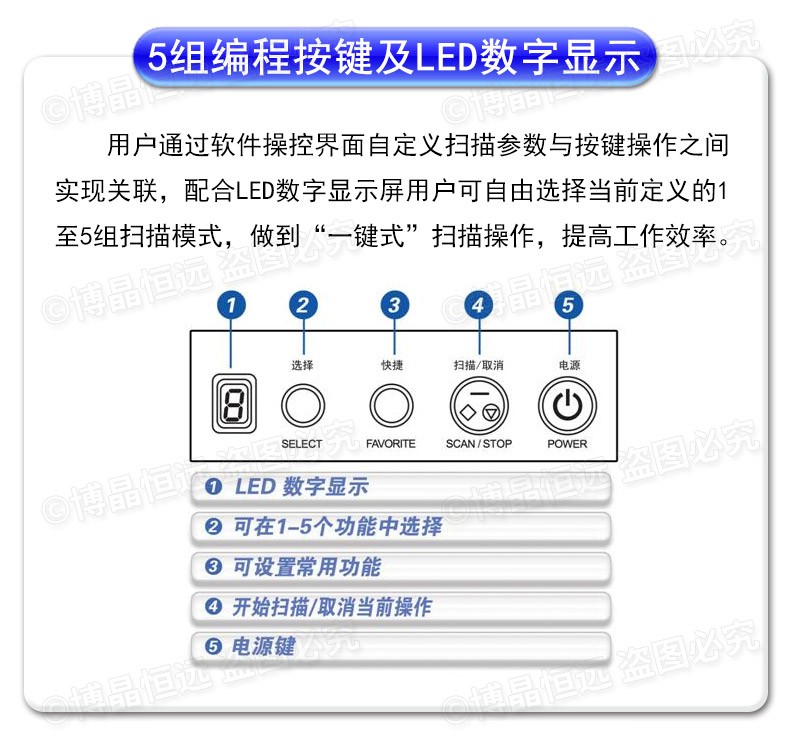 5组编程按键及LED数字显示

用户通过软件操控界面自定义扫描参数与按键操作之间实现关联，配合LED数字显示屏用户可自由选择当前定义的1至5组扫描模式，做到“一键式”扫描操作，提高工作效率。

1 2 3 4 5

选择 快捷 扫描/取消 电源

8

SELECT FAVORITE SCAN / STOP POWER

❶ LED 数字显示

❷ 可在1-5个功能中选择

❸ 可设置常用功能

❹ 开始扫描/取消当前操作

❺ 电源键

©博晶恒远 盗图必究